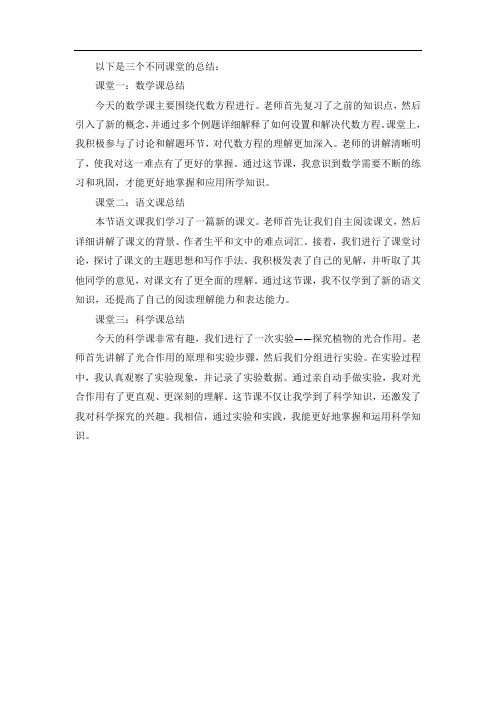 以下是三个不同课堂的总结：

课堂一：数学课总结

今天的数学课主要围绕代数方程进行。老师首先复习了之前的知识点，然后引入了新的概念，并通过多个例题详细解释了如何设置和解决代数方程。课堂上，我积极参与了讨论和解题环节，对代数方程的理解更加深入。老师的讲解清晰明了，使我对这一难点有了更好的掌握。通过这节课，我意识到数学需要不断的练习和巩固，才能更好地掌握和应用所学知识。

课堂二：语文课总结

本节语文课我们学习了一篇新的课文。老师首先让我们自主阅读课文，然后详细讲解了课文的背景、作者生平和文中的难点词汇。接着，我们进行了课堂讨论，探讨了课文的主题思想和写作手法。我积极发表了自己的见解，并听取了其他同学的意见，对课文有了更全面的理解。通过这节课，我不仅学到了新的语文知识，还提高了自己的阅读理解能力和表达能力。

课堂三：科学课总结

今天的科学课非常有趣，我们进行了一次实验——探究植物的光合作用。老师首先讲解了光合作用的原理和实验步骤，然后我们分组进行实验。在实验过程中，我认真观察了实验现象，并记录了实验数据。通过亲自动手做实验，我对光合作用有了更直观、更深刻的理解。这节课不仅让我学到了科学知识，还激发了我对科学探究的兴趣。我相信，通过实验和实践，我能更好地掌握和运用科学知识。